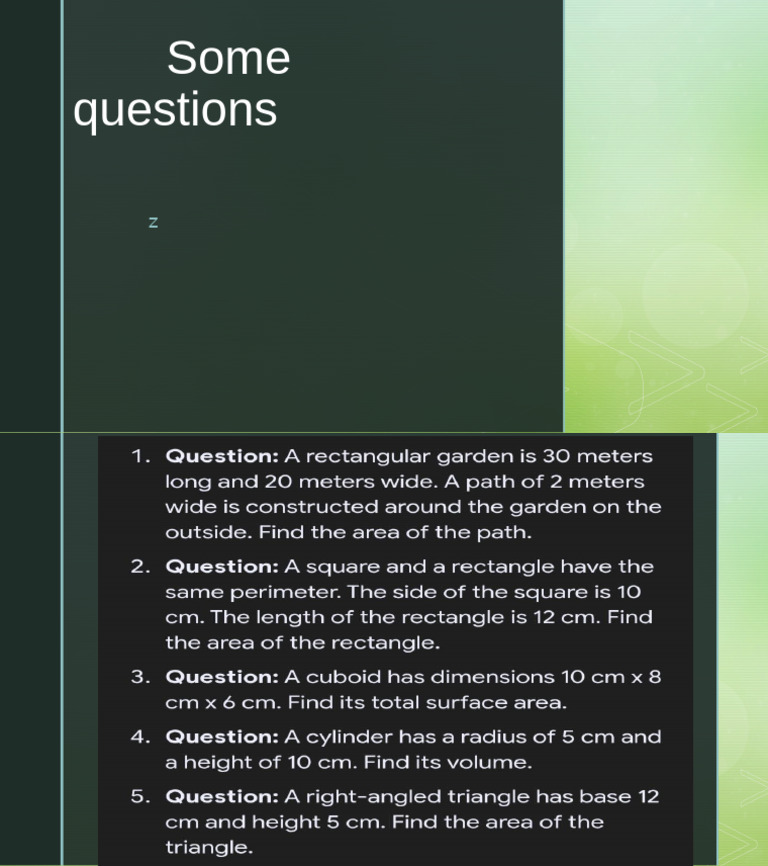 Some questions

z

1. Question: A rectangular garden is 30 meters long and 20 meters wide. A path of 2 meters wide is constructed around the garden on the outside. Find the area of the path.

2. Question: A square and a rectangle have the same perimeter. The side of the square is 10 cm. The length of the rectangle is 12 cm. Find the area of the rectangle.

3. Question: A cuboid has dimensions 10 cm x 8 cm x 6 cm. Find its total surface area.

4. Question: A cylinder has a radius of 5 cm and a height of 10 cm. Find its volume.

5. Question: A right-angled triangle has base 12 cm and height 5 cm. Find the area of the triangle.